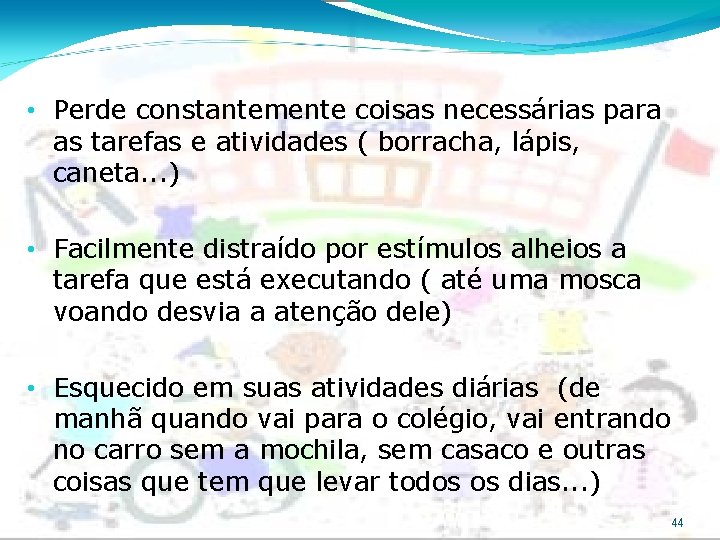 • Perde constantemente coisas necessárias para as tarefas e atividades ( borracha, lápis, caneta...)

• Facilmente distraído por estímulos alheios a tarefa que está executando ( até uma mosca voando desvia a atenção dele)

• Esquecido em suas atividades diárias (de manhã quando vai para o colégio, vai entrando no carro sem a mochila, sem casaco e outras coisas que tem que levar todos os dias...)

44